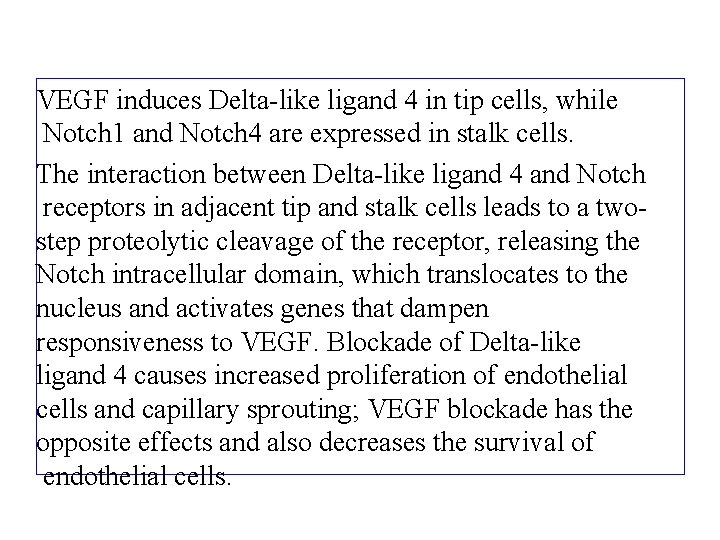 VEGF induces Delta-like ligand 4 in tip cells, while Notch1 and Notch4 are expressed in stalk cells.

The interaction between Delta-like ligand 4 and Notch receptors in adjacent tip and stalk cells leads to a two-step proteolytic cleavage of the receptor, releasing the Notch intracellular domain, which translocates to the nucleus and activates genes that dampen responsiveness to VEGF. Blockade of Delta-like ligand 4 causes increased proliferation of endothelial cells and capillary sprouting; VEGF blockade has the opposite effects and also decreases the survival of endothelial cells.